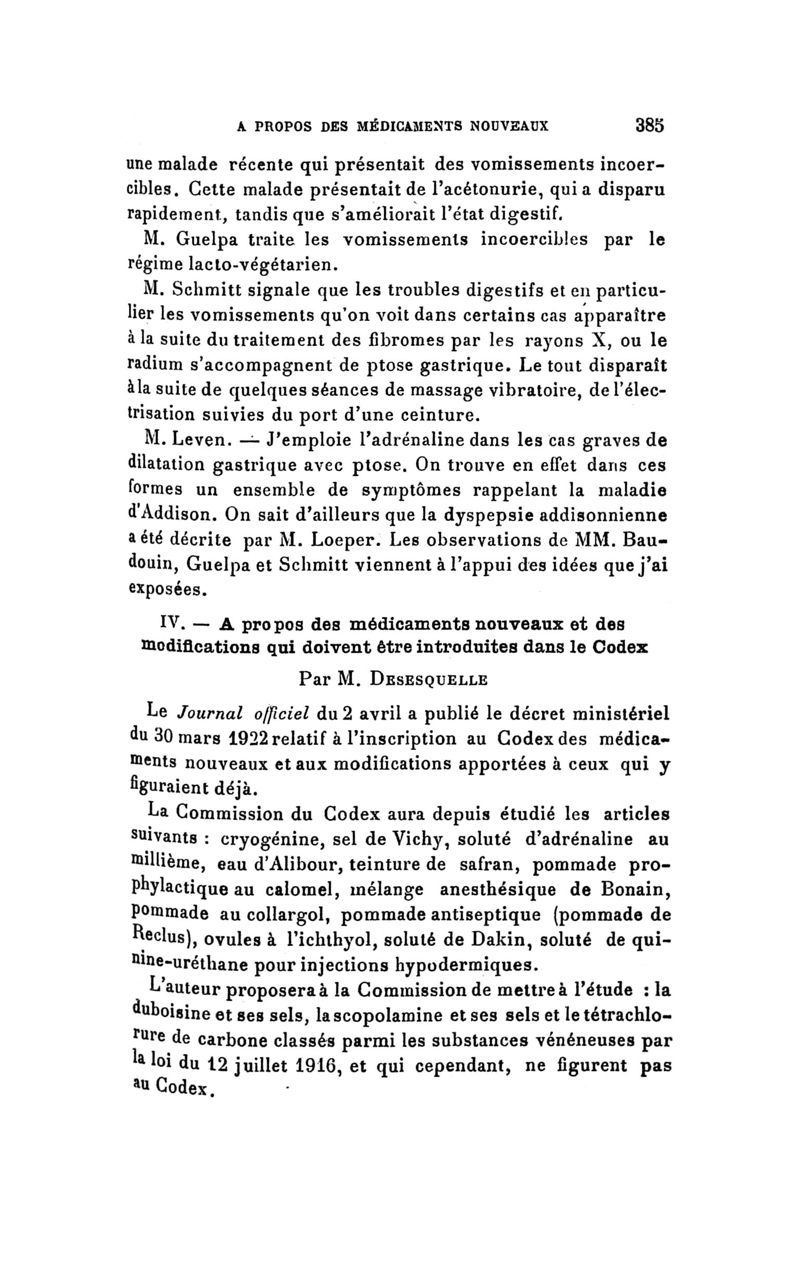 A PROPOS DES MÉDICAMENTS NOUVEAUX 385

une malade récente qui présentait des vomissements incoercibles. Cette malade présentait de l'acétonurie, qui a disparu rapidement, tandis que s'améliorait l'état digestif.

M. Guelpa traite les vomissements incoercibles par le régime lacto-végétarien.

M. Schmitt signale que les troubles digestifs et en particulier les vomissements qu'on voit dans certains cas apparaître à la suite du traitement des fibromes par les rayons X, ou le radium s'accompagnent de ptose gastrique. Le tout disparaît à la suite de quelques séances de massage vibratoire, de l'électrisation suivies du port d'une ceinture.

M. Leven. — J'emploie l'adrénaline dans les cas graves de dilatation gastrique avec ptose. On trouve en effet dans ces formes un ensemble de symptômes rappelant la maladie d'Addison. On sait d'ailleurs que la dyspepsie addisonnienne a été décrite par M. Loeper. Les observations de MM. Baudouin, Guelpa et Schmitt viennent à l'appui des idées que j'ai exposées.

IV. — A propos des médicaments nouveaux et des modifications qui doivent être introduites dans le Codex

Par M. Desesquelle

Le Journal officiel du 2 avril a publié le décret ministériel du 30 mars 1922 relatif à l'inscription au Codex des médicaments nouveaux et aux modifications apportées à ceux qui y figuraient déjà.

La Commission du Codex aura depuis étudié les articles suivants : cryogénine, sel de Vichy, soluté d'adrénaline au millième, eau d'Alibour, teinture de safran, pommade prophylactique au calomel, mélange anesthésique de Bonain, pommade au collargol, pommade antiseptique (pommade de Reclus), ovules à l'ichthyol, soluté de Dakin, soluté de quinine-uréthane pour injections hypodermiques.

L'auteur proposera à la Commission de mettre à l'étude : la duboisine et ses sels, la scopolamine et ses sels et le tétrachlorure de carbone classés parmi les substances vénéneuses par la loi du 12 juillet 1916, et qui cependant, ne figurent pas au Codex.